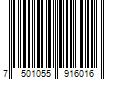 7 501055 916016